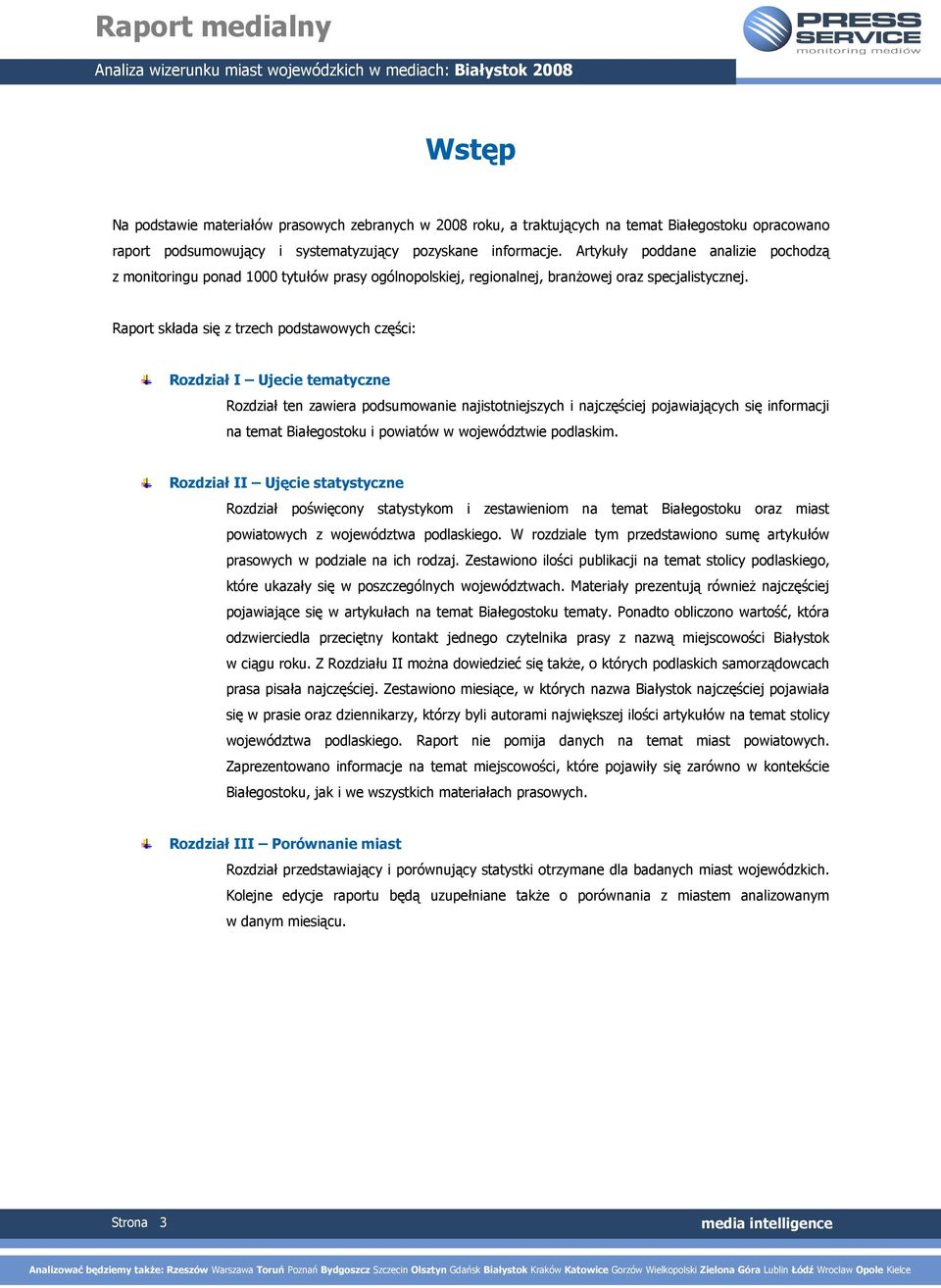 Raport medialny

PRESS SERVICE monitoring mediów

Analiza wizerunku miast wojewódzkich w mediach: Białystok 2008

Wstęp

Na podstawie materiałów prasowych zebranych w 2008 roku, a traktujących na temat Białegostoku opracowano raport podsumowujący i systematyzujący pozyskane informacje. Artykuły poddane analizie pochodzą z monitoringu ponad 1000 tytułów prasy ogólnopolskiej, regionalnej, branżowej oraz specjalistycznej.

Raport składa się z trzech podstawowych części:

Rozdział I – Ujecie tematyczne

Rozdział ten zawiera podsumowanie najistotniejszych i najczęściej pojawiających się informacji na temat Białegostoku i powiatów w województwie podlaskim.

Rozdział II – Ujęcie statystyczne

Rozdział poświęcony statystykom i zestawieniom na temat Białegostoku oraz miast powiatowych z województwa podlaskiego. W rozdziale tym przedstawiono sumę artykułów prasowych w podziale na ich rodzaj. Zestawiono ilości publikacji na temat stolicy podlaskiego, które ukazały się w poszczególnych województwach. Materiały prezentują również najczęściej pojawiające się w artykułach na temat Białegostoku tematy. Ponadto obliczono wartość, która odzwierciedla przeciętny kontakt jednego czytelnika prasy z nazwą miejscowości Białystok w ciągu roku. Z Rozdziału II można dowiedzieć się także, o których podlaskich samorządowcach prasa pisała najczęściej. Zestawiono miesiące, w których nazwa Białystok najczęściej pojawiała się w prasie oraz dziennikarzy, którzy byli autorami największej ilości artykułów na temat stolicy województwa podlaskiego. Raport nie pomija danych na temat miast powiatowych. Zaprezentowano informacje na temat miejscowości, które pojawiły się zarówno w kontekście Białegostoku, jak i we wszystkich materiałach prasowych.

Rozdział III – Porównanie miast

Rozdział przedstawiający i porównujący statystki otrzymane dla badanych miast wojewódzkich. Kolejne edycje raportu będą uzupełniane także o porównania z miastem analizowanym w danym miesiącu.

Strona 3

media intelligence

Analizować będziemy także: Rzeszów Warszawa Toruń Poznań Bydgoszcz Szczecin Olsztyn Gdańsk Białystok Kraków Katowice Gorzów Wielkopolski Zielona Góra Lublin Łódź Wrocław Opole Kielce